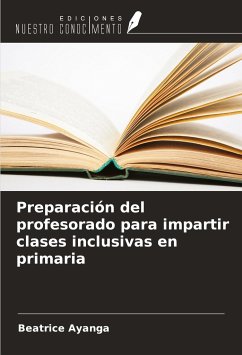 EDICIONES
NUESTRO CONOCIMIENTO

Preparación del profesorado para impartir clases inclusivas en primaria

Beatrice Ayanga